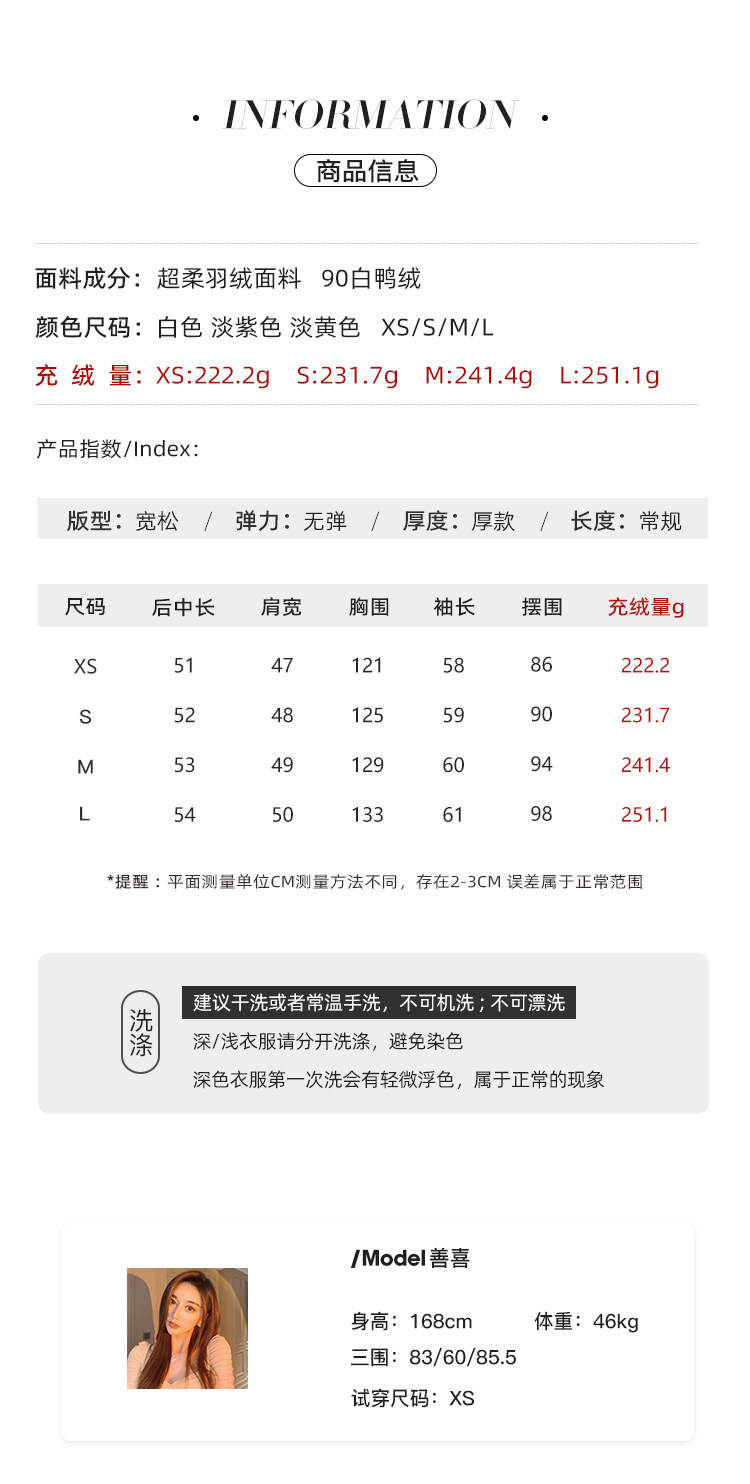 · INFORMATION ·

商品信息

面料成分：超柔羽绒面料　90白鸭绒
颜色尺码：白色 淡紫色 淡黄色　XS/S/M/L
充 绒 量：XS:222.2g　S:231.7g　M:241.4g　L:251.1g

产品指数/Index：

版型：宽松　/　弹力：无弹　/　厚度：厚款　/　长度：常规

| 尺码 | 后中长 | 肩宽 | 胸围 | 袖长 | 摆围 | 充绒量g |
|---|---|---|---|---|---|---|
| XS | 51 | 47 | 121 | 58 | 86 | 222.2 |
| S | 52 | 48 | 125 | 59 | 90 | 231.7 |
| M | 53 | 49 | 129 | 60 | 94 | 241.4 |
| L | 54 | 50 | 133 | 61 | 98 | 251.1 |

*提醒：平面测量单位CM测量方法不同，存在2-3CM 误差属于正常范围

洗涤

建议干洗或者常温手洗，不可机洗；不可漂洗
深/浅衣服请分开洗涤，避免染色
深色衣服第一次洗会有轻微浮色，属于正常的现象

/Model善喜

身高：168cm　体重：46kg
三围：83/60/85.5
试穿尺码：XS